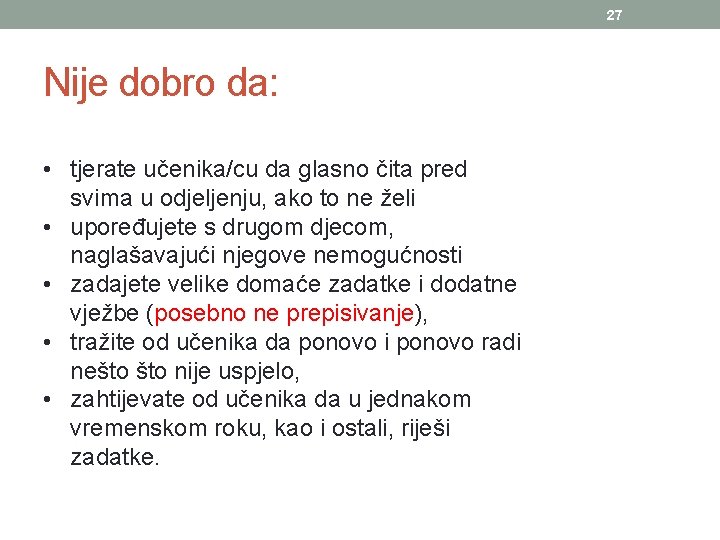 27

Nije dobro da:

• tjerate učenika/cu da glasno čita pred svima u odjeljenju, ako to ne želi
• upoređujete s drugom djecom, naglašavajući njegove nemogućnosti
• zadajete velike domaće zadatke i dodatne vježbe (posebno ne prepisivanje),
• tražite od učenika da ponovo i ponovo radi nešto što nije uspjelo,
• zahtijevate od učenika da u jednakom vremenskom roku, kao i ostali, riješi zadatke.